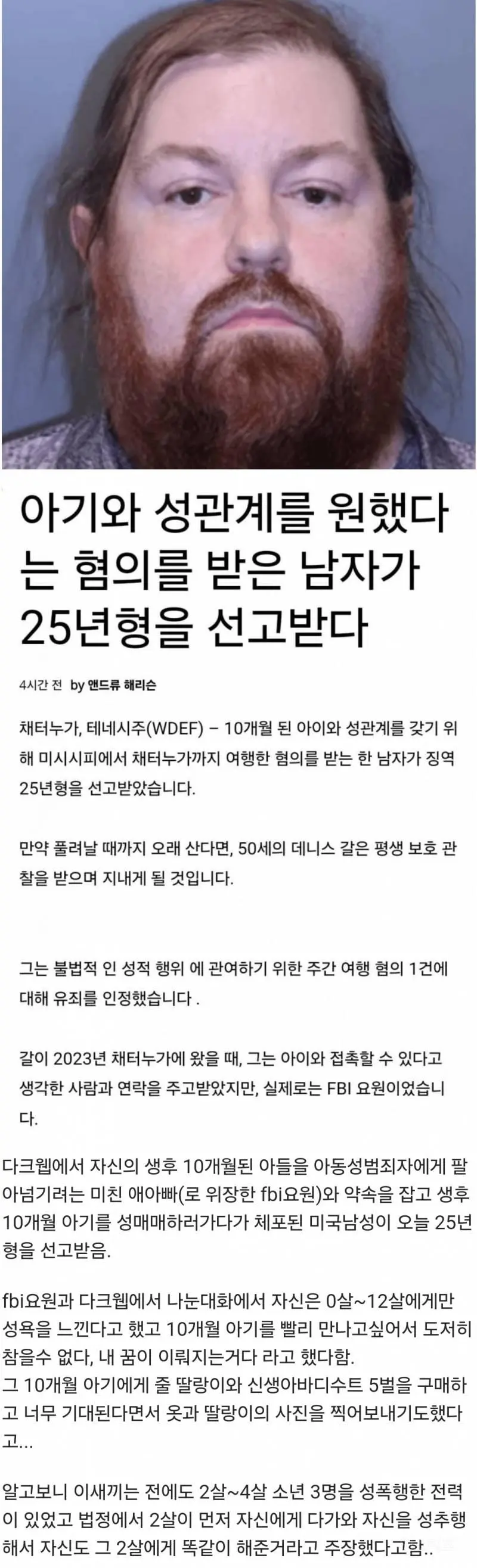 아기와 성관계를 원했다는 혐의를 받은 남자가 25년형을 선고받다

4시간 전 by 앤드류 해리슨

채터누가, 테네시주(WDEF) – 10개월 된 아이와 성관계를 갖기 위해 미시시피에서 채터누가까지 여행한 혐의를 받는 한 남자가 징역 25년형을 선고받았습니다.

만약 풀려날 때까지 오래 산다면, 50세의 데니스 갈은 평생 보호 관찰을 받으며 지내게 될 것입니다.

그는 불법적 인 성적 행위 에 관여하기 위한 주간 여행 혐의 1건에 대해 유죄를 인정했습니다 .

갈이 2023년 채터누가에 왔을 때, 그는 아이와 접촉할 수 있다고 생각한 사람과 연락을 주고받았지만, 실제로는 FBI 요원이었습니다.

다크웹에서 자신의 생후 10개월된 아들을 아동성범죄자에게 팔아넘기려는 미친 애아빠(로 위장한 fbi요원)와 약속을 잡고 생후 10개월 아기를 성매매하러가다가 체포된 미국남성이 오늘 25년형을 선고받음.

fbi요원과 다크웹에서 나눈대화에서 자신은 0살~12살에게만 성욕을 느낀다고 했고 10개월 아기를 빨리 만나고싶어서 도저히 참을수 없다, 내 꿈이 이뤄지는거다 라고 했다함.
그 10개월 아기에게 줄 딸랑이와 신생아바디수트 5벌을 구매하고 너무 기대된다면서 옷과 딸랑이의 사진을 찍어보내기도했다고...

알고보니 이새끼는 전에도 2살~4살 소년 3명을 성폭행한 전력이 있었고 법정에서 2살이 먼저 자신에게 다가와 자신을 성추행해서 자신도 그 2살에게 똑같이 해준거라고 주장했다고함..